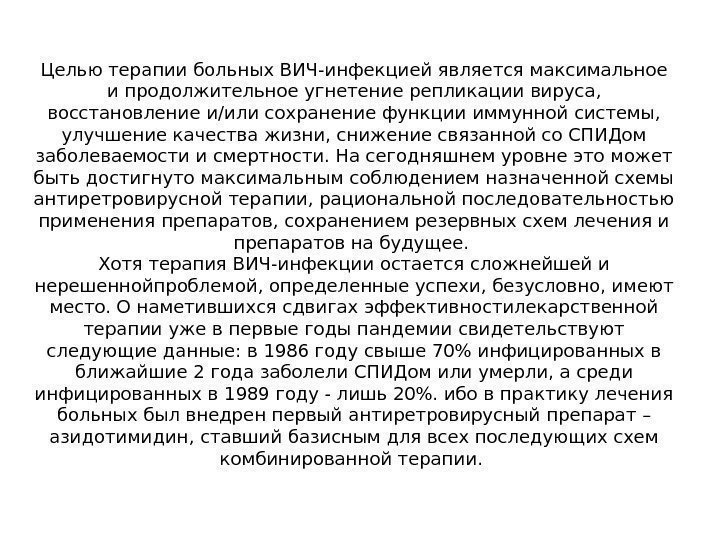 Целью терапии больных ВИЧ-инфекцией является максимальное и продолжительное угнетение репликации вируса, восстановление и/или сохранение функции иммунной системы, улучшение качества жизни, снижение связанной со СПИДом заболеваемости и смертности. На сегодняшнем уровне это может быть достигнуто максимальным соблюдением назначенной схемы антиретровирусной терапии, рациональной последовательностью применения препаратов, сохранением резервных схем лечения и препаратов на будущее.
Хотя терапия ВИЧ-инфекции остается сложнейшей и нерешеннойпроблемой, определенные успехи, безусловно, имеют место. О наметившихся сдвигах эффективностилекарственной терапии уже в первые годы пандемии свидетельствуют следующие данные: в 1986 году свыше 70% инфицированных в ближайшие 2 года заболели СПИДом или умерли, а среди инфицированных в 1989 году - лишь 20%. ибо в практику лечения больных был внедрен первый антиретровирусный препарат – азидотимидин, ставший базисным для всех последующих схем комбинированной терапии.